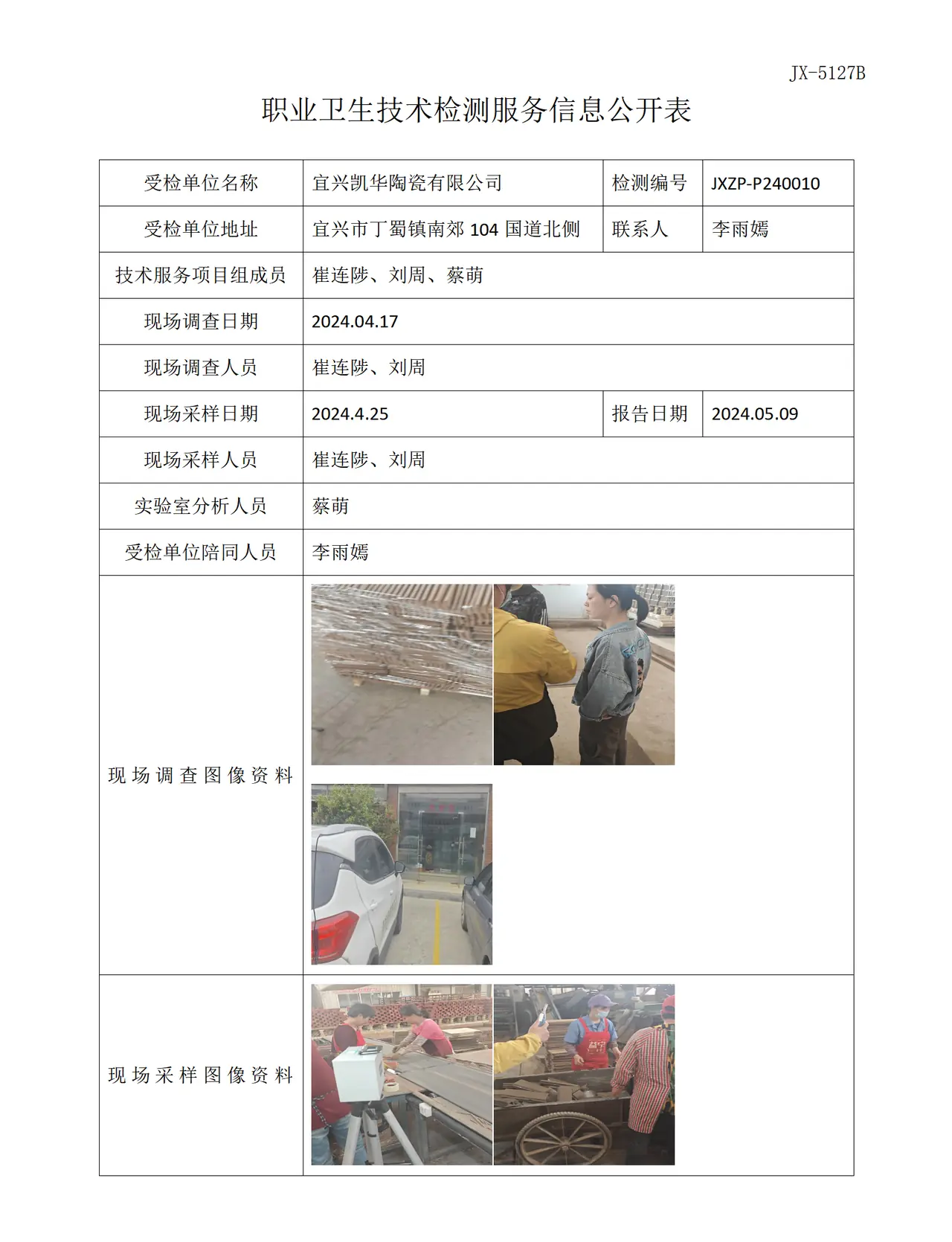 JX-5127B

职业卫生技术检测服务信息公开表

| 受检单位名称 | 宜兴凯华陶瓷有限公司 | 检测编号 | JXZP-P240010 |
|---|---|---|---|
| 受检单位地址 | 宜兴市丁蜀镇南郊104国道北侧 | 联系人 | 李雨嫣 |
| 技术服务项目组成员 | 崔连陟、刘周、蔡萌 | | |
| 现场调查日期 | 2024.04.17 | | |
| 现场调查人员 | 崔连陟、刘周 | | |
| 现场采样日期 | 2024.4.25 | 报告日期 | 2024.05.09 |
| 现场采样人员 | 崔连陟、刘周 | | |
| 实验室分析人员 | 蔡萌 | | |
| 受检单位陪同人员 | 李雨嫣 | | |
| 现场调查图像资料 | | | |
| 现场采样图像资料 | | | |